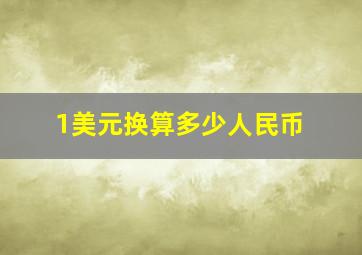 1美元换算多少人民币